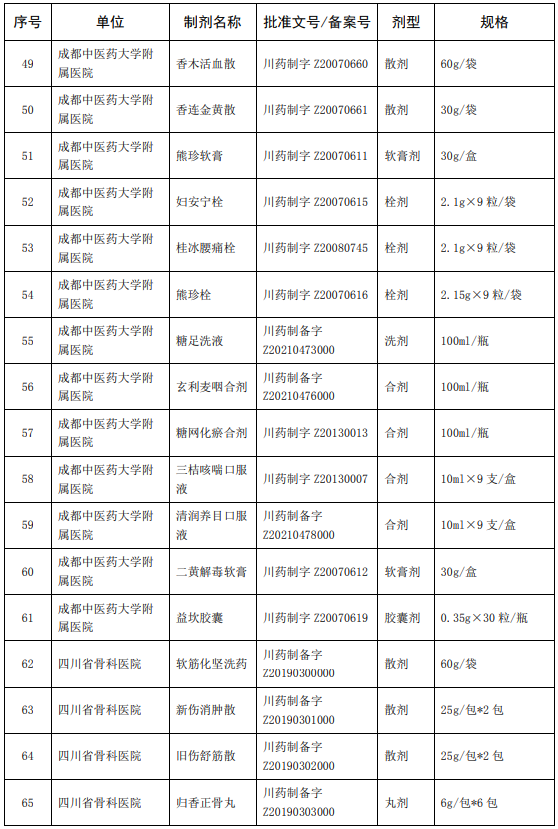 | 序号 | 单位 | 制剂名称 | 批准文号/备案号 | 剂型 | 规格 |
|---|---|---|---|---|---|
| 49 | 成都中医药大学附属医院 | 香木活血散 | 川药制字 Z20070660 | 散剂 | 60g/袋 |
| 50 | 成都中医药大学附属医院 | 香连金黄散 | 川药制字 Z20070661 | 散剂 | 30g/袋 |
| 51 | 成都中医药大学附属医院 | 熊珍软膏 | 川药制字 Z20070611 | 软膏剂 | 30g/盒 |
| 52 | 成都中医药大学附属医院 | 妇安宁栓 | 川药制字 Z20070615 | 栓剂 | 2.1g×9 粒/袋 |
| 53 | 成都中医药大学附属医院 | 桂冰腰痛栓 | 川药制字 Z20080745 | 栓剂 | 2.1g×9 粒/袋 |
| 54 | 成都中医药大学附属医院 | 熊珍栓 | 川药制字 Z20070616 | 栓剂 | 2.15g×9 粒/袋 |
| 55 | 成都中医药大学附属医院 | 糖足洗液 | 川药制备字 Z20210473000 | 洗剂 | 100ml/瓶 |
| 56 | 成都中医药大学附属医院 | 玄利麦咽合剂 | 川药制备字 Z20210476000 | 合剂 | 100ml/瓶 |
| 57 | 成都中医药大学附属医院 | 糖网化瘀合剂 | 川药制字 Z20130013 | 合剂 | 100ml/瓶 |
| 58 | 成都中医药大学附属医院 | 三桔咳喘口服液 | 川药制字 Z20130007 | 合剂 | 10ml×9 支/盒 |
| 59 | 成都中医药大学附属医院 | 清润养目口服液 | 川药制备字 Z20210478000 | 合剂 | 10ml×9 支/盒 |
| 60 | 成都中医药大学附属医院 | 二黄解毒软膏 | 川药制字 Z20070612 | 软膏剂 | 30g/盒 |
| 61 | 成都中医药大学附属医院 | 益坎胶囊 | 川药制字 Z20070619 | 胶囊剂 | 0.35g×30 粒/瓶 |
| 62 | 四川省骨科医院 | 软筋化坚洗药 | 川药制备字 Z20190300000 | 散剂 | 60g/袋 |
| 63 | 四川省骨科医院 | 新伤消肿散 | 川药制备字 Z20190301000 | 散剂 | 25g/包*2 包 |
| 64 | 四川省骨科医院 | 旧伤舒筋散 | 川药制备字 Z20190302000 | 散剂 | 25g/包*2 包 |
| 65 | 四川省骨科医院 | 归香正骨丸 | 川药制备字 Z20190303000 | 丸剂 | 6g/包*6 包 |